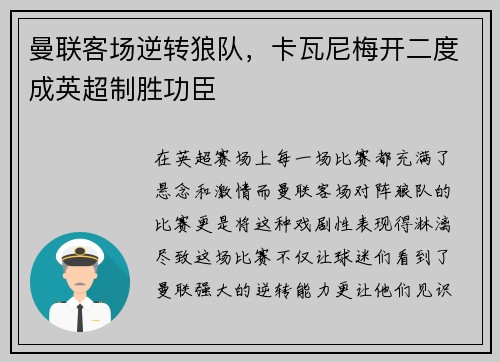 曼联客场逆转狼队，卡瓦尼梅开二度成英超制胜功臣

在英超赛场上每一场比赛都充满了悬念和激情而曼联客场对阵狼队的比赛更是将这种戏剧性表现得淋漓尽致这场比赛不仅让球迷们看到了曼联强大的逆转能力更让他们见识